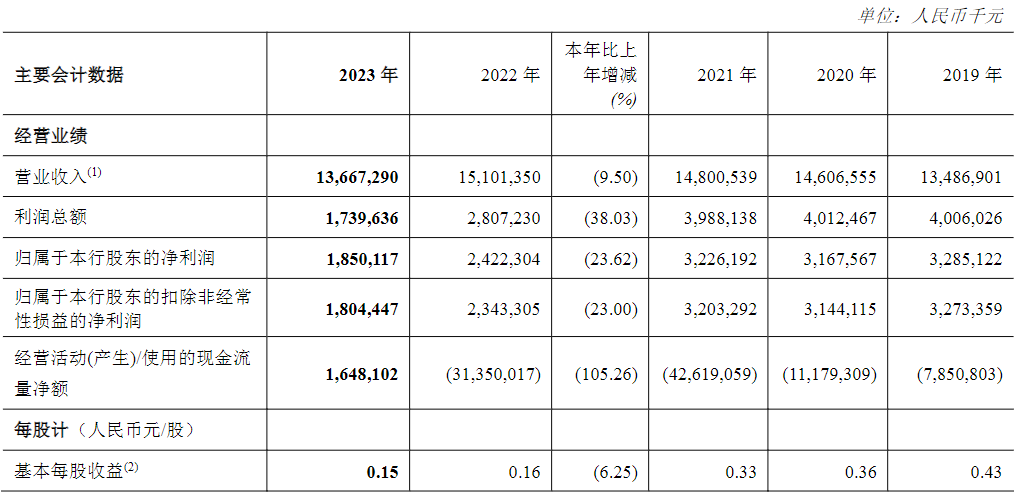 单位：人民币千元

| 主要会计数据 | 2023年 | 2022年 | 本年比上年增减(%) | 2021年 | 2020年 | 2019年 |
|---|---|---|---|---|---|---|
| 经营业绩 | | | | | | |
| 营业收入$^{(1)}$ | 13,667,290 | 15,101,350 | (9.50) | 14,800,539 | 14,606,555 | 13,486,901 |
| 利润总额 | 1,739,636 | 2,807,230 | (38.03) | 3,988,138 | 4,012,467 | 4,006,026 |
| 归属于本行股东的净利润 | 1,850,117 | 2,422,304 | (23.62) | 3,226,192 | 3,167,567 | 3,285,122 |
| 归属于本行股东的扣除非经常性损益的净利润 | 1,804,447 | 2,343,305 | (23.00) | 3,203,292 | 3,144,115 | 3,273,359 |
| 经营活动(产生)/使用的现金流量净额 | 1,648,102 | (31,350,017) | (105.26) | (42,619,059) | (11,179,309) | (7,850,803) |
| 每股计（人民币元/股） | | | | | | |
| 基本每股收益$^{(2)}$ | 0.15 | 0.16 | (6.25) | 0.33 | 0.36 | 0.43 |